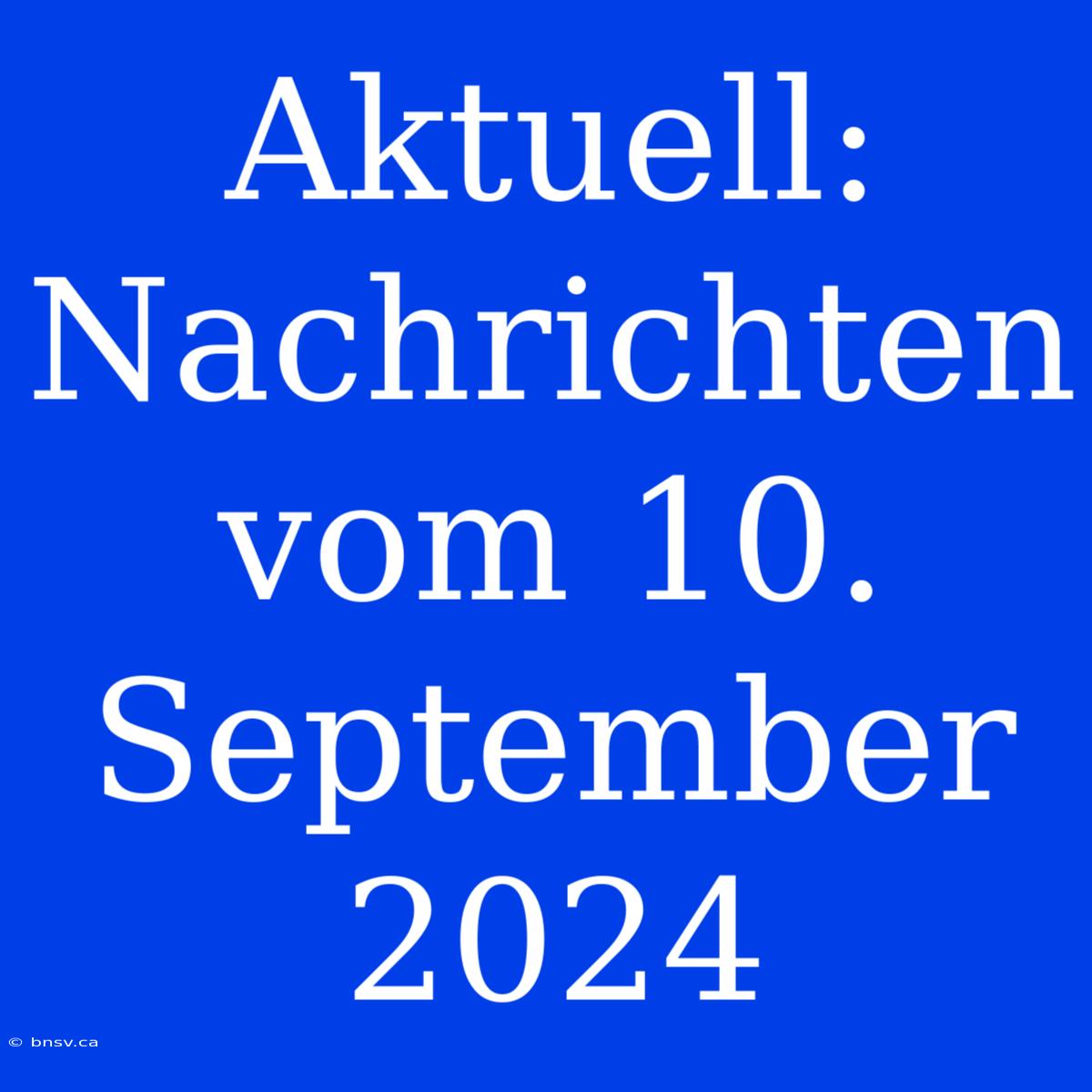 Aktuell: Nachrichten vom 10. September 2024

© bnsv.ca